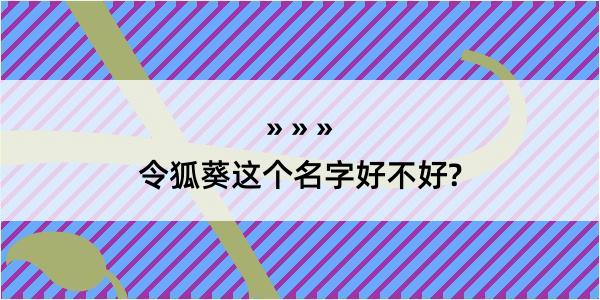 » » »

令狐葵这个名字好不好?